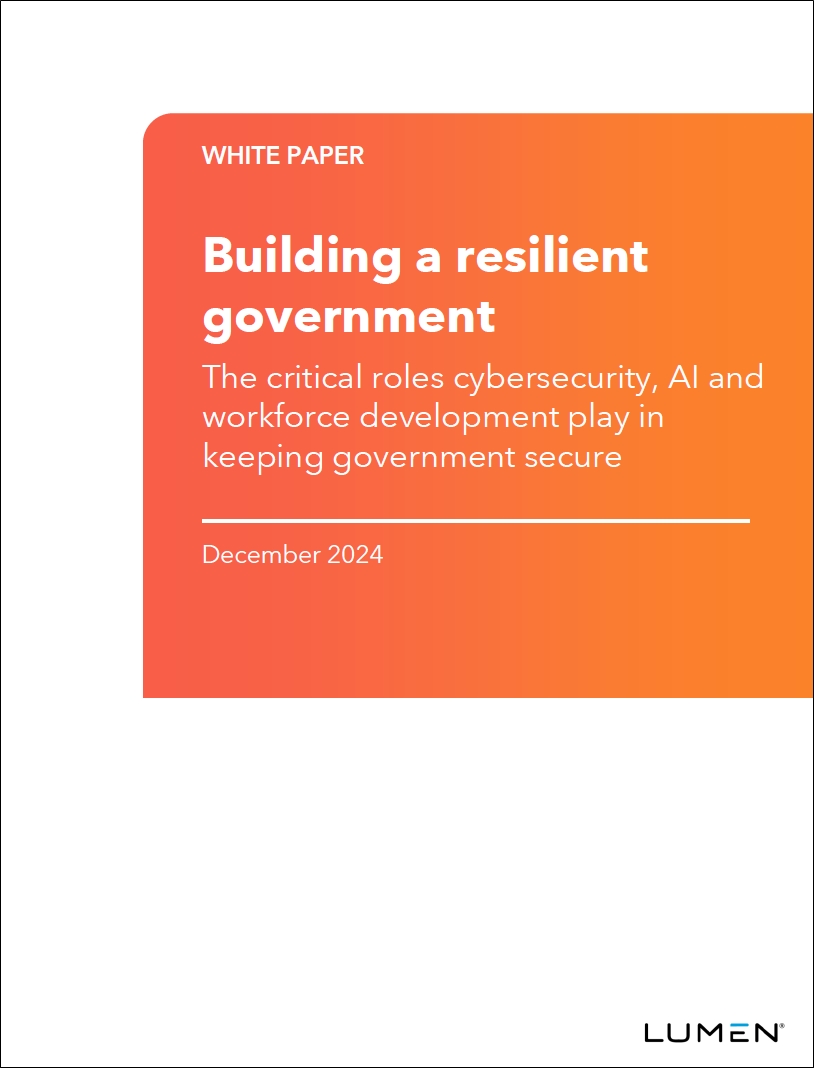 WHITE PAPER

Building a resilient government

The critical roles cybersecurity, AI and workforce development play in keeping government secure

December 2024

LUMEN®